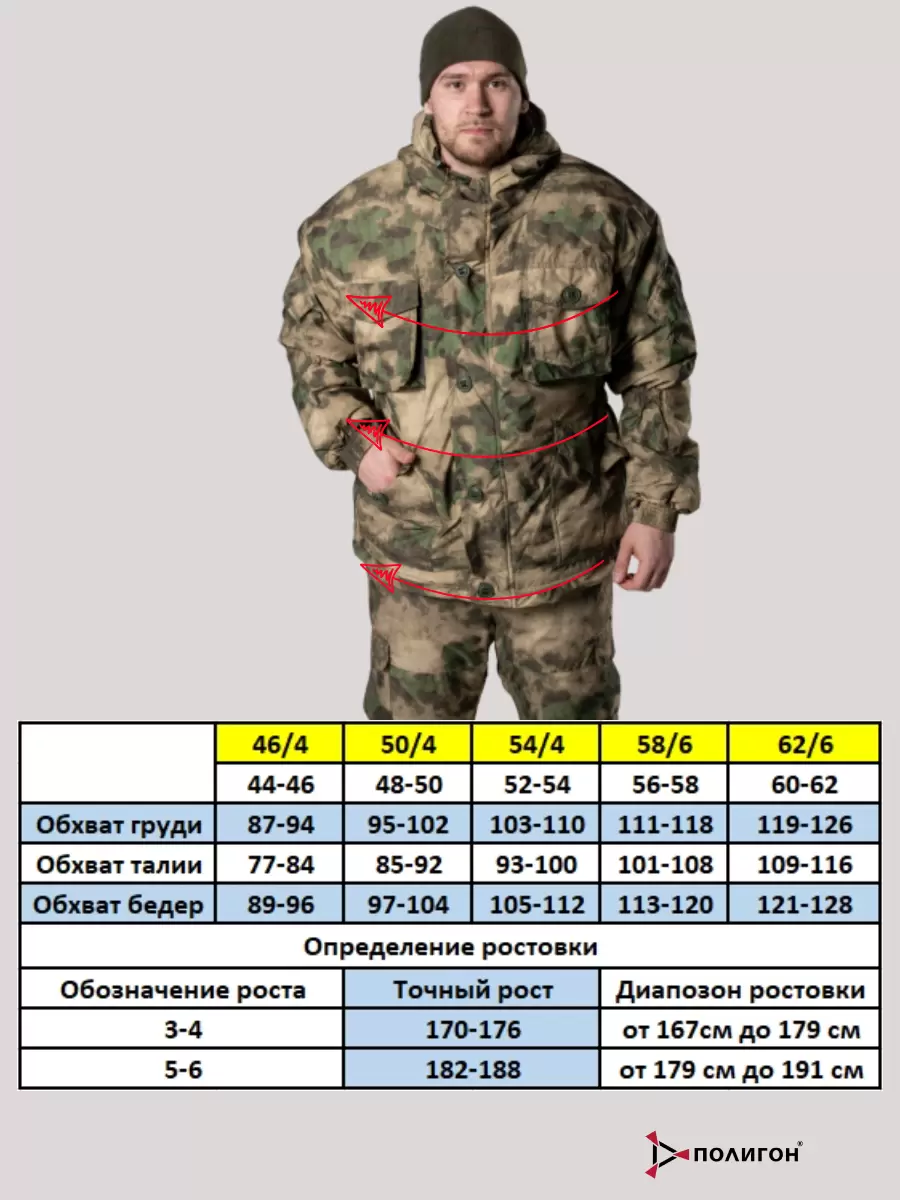 | | 46/4 | 50/4 | 54/4 | 58/6 | 62/6 |
|---|---|---|---|---|---|
| | 44-46 | 48-50 | 52-54 | 56-58 | 60-62 |
| Обхват груди | 87-94 | 95-102 | 103-110 | 111-118 | 119-126 |
| Обхват талии | 77-84 | 85-92 | 93-100 | 101-108 | 109-116 |
| Обхват бедер | 89-96 | 97-104 | 105-112 | 113-120 | 121-128 |

Определение ростовки

| Обозначение роста | Точный рост | Диапозон ростовки |
|---|---|---|
| 3-4 | 170-176 | от 167см до 179 см |
| 5-6 | 182-188 | от 179 см до 191 см |

ПОЛИГОН®